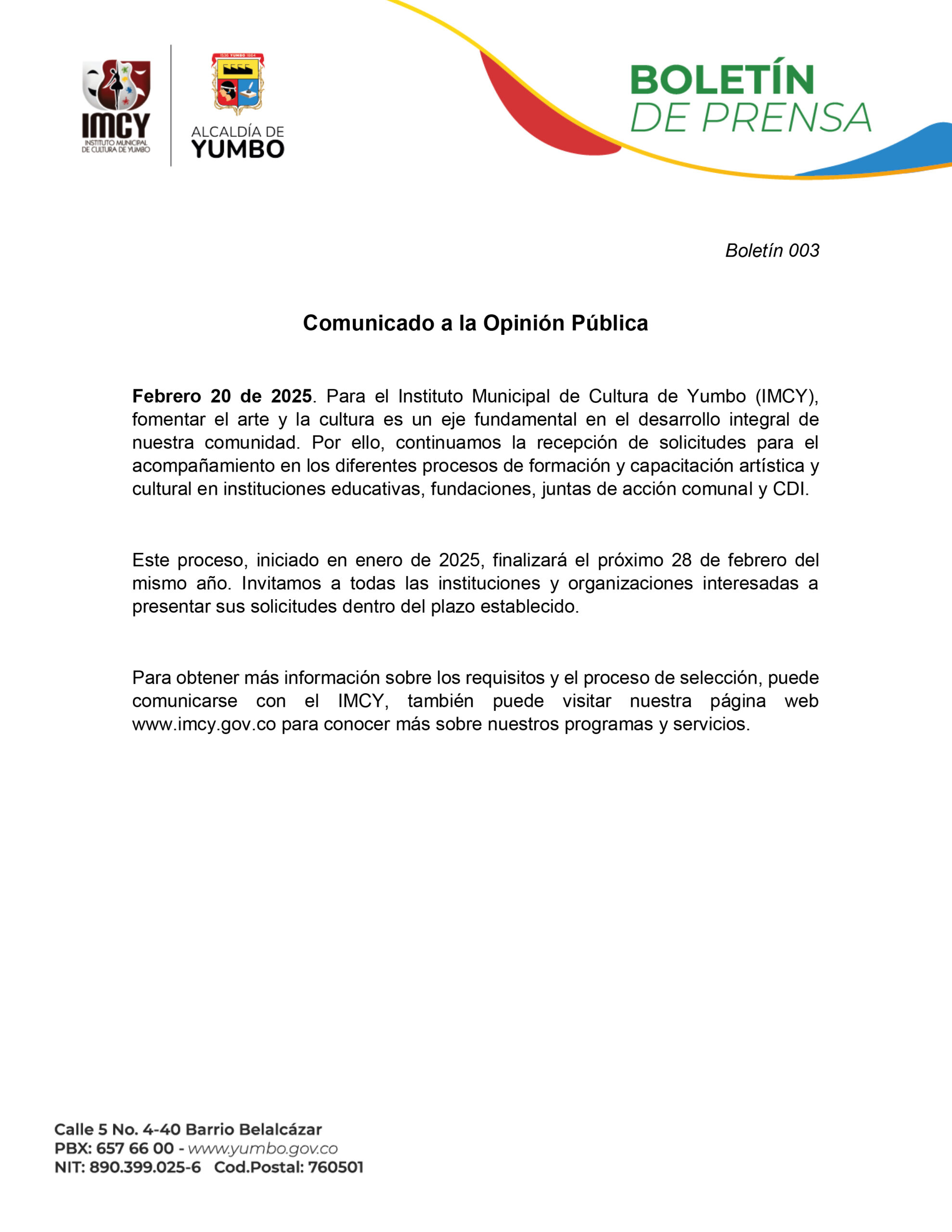 IMCY
INSTITUTO MUNICIPAL DE CULTURA DE YUMBO

ALCALDÍA DE
YUMBO

BOLETÍN
DE PRENSA

Boletín 003

Comunicado a la Opinión Pública

Febrero 20 de 2025. Para el Instituto Municipal de Cultura de Yumbo (IMCY), fomentar el arte y la cultura es un eje fundamental en el desarrollo integral de nuestra comunidad. Por ello, continuamos la recepción de solicitudes para el acompañamiento en los diferentes procesos de formación y capacitación artística y cultural en instituciones educativas, fundaciones, juntas de acción comunal y CDI.

Este proceso, iniciado en enero de 2025, finalizará el próximo 28 de febrero del mismo año. Invitamos a todas las instituciones y organizaciones interesadas a presentar sus solicitudes dentro del plazo establecido.

Para obtener más información sobre los requisitos y el proceso de selección, puede comunicarse con el IMCY, también puede visitar nuestra página web www.imcy.gov.co para conocer más sobre nuestros programas y servicios.

Calle 5 No. 4-40 Barrio Belalcázar
PBX: 657 66 00 - www.yumbo.gov.co
NIT: 890.399.025-6 Cod.Postal: 760501